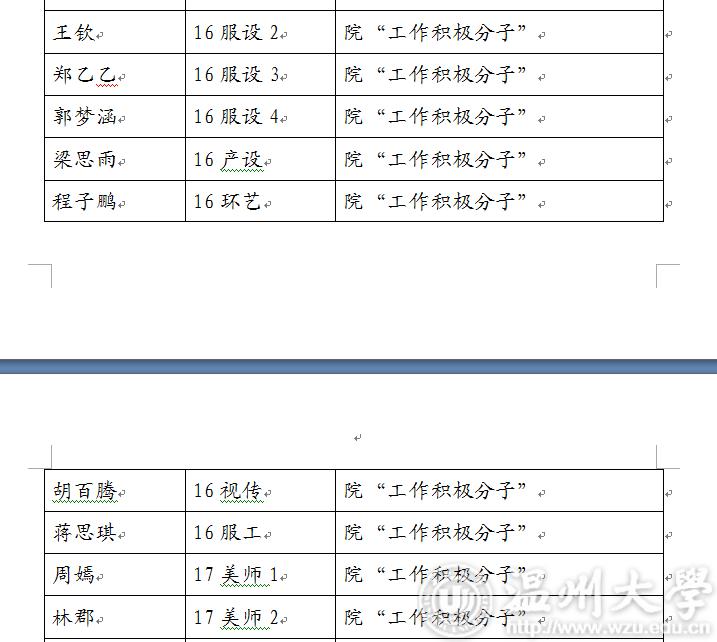 | 王钦 | 16 服设 2 | 院“工作积极分子” |
|---|---|---|
| 郑乙乙 | 16 服设 3 | 院“工作积极分子” |
| 郭梦涵 | 16 服设 4 | 院“工作积极分子” |
| 梁思雨 | 16 产设 | 院“工作积极分子” |
| 程子鹏 | 16 环艺 | 院“工作积极分子” |

| 胡百腾 | 16 视传 | 院“工作积极分子” |
|---|---|---|
| 蒋思琪 | 16 服工 | 院“工作积极分子” |
| 周嫣 | 17 美师 1 | 院“工作积极分子” |
| 林郡 | 17 美师 2 | 院“工作积极分子” |

温州大學
http://www.wzu.edu.cn